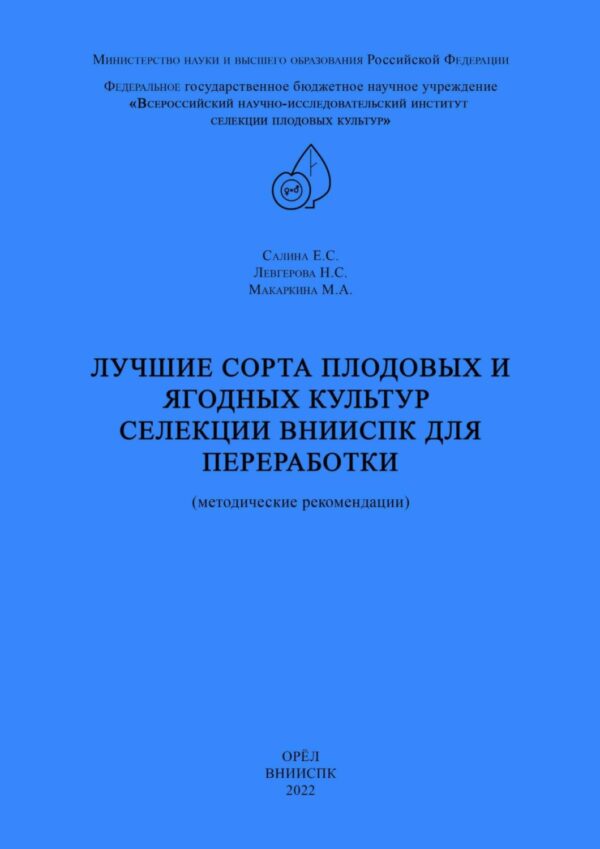 Министерство науки и высшего образования Российской Федерации

Федеральное государственное бюджетное научное учреждение «Всероссийский научно-исследовательский институт селекции плодовых культур»

Салина Е.С.
Левгерова Н.С.
Макаркина М.А.

ЛУЧШИЕ СОРТА ПЛОДОВЫХ И ЯГОДНЫХ КУЛЬТУР СЕЛЕКЦИИ ВНИИСПК ДЛЯ ПЕРЕРАБОТКИ

(методические рекомендации)

ОРЁЛ
ВНИИСПК
2022